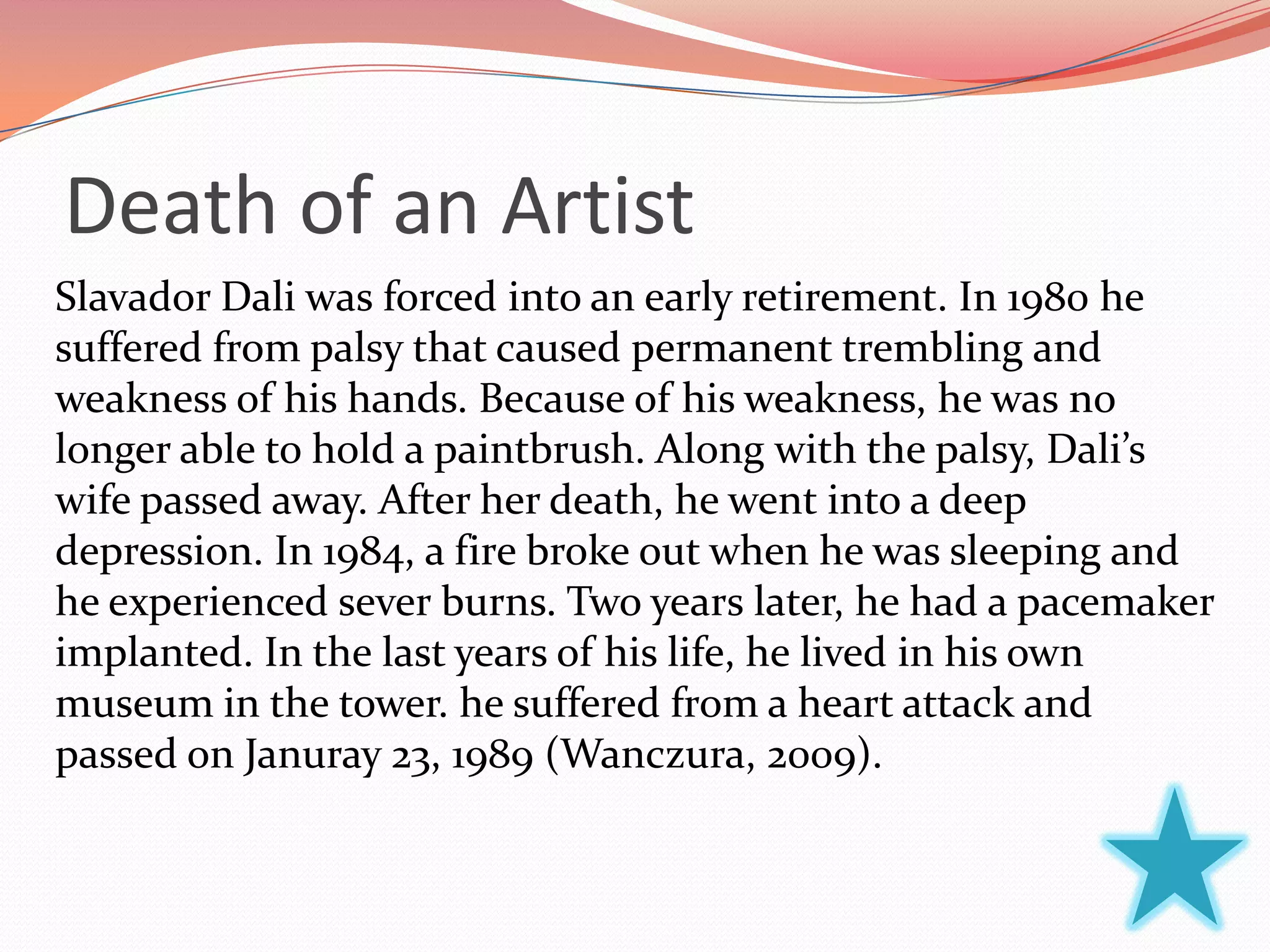 Death of an Artist

Slavador Dali was forced into an early retirement. In 1980 he suffered from palsy that caused permanent trembling and weakness of his hands. Because of his weakness, he was no longer able to hold a paintbrush. Along with the palsy, Dali’s wife passed away. After her death, he went into a deep depression. In 1984, a fire broke out when he was sleeping and he experienced sever burns. Two years later, he had a pacemaker implanted. In the last years of his life, he lived in his own museum in the tower. he suffered from a heart attack and passed on Januray 23, 1989 (Wanczura, 2009).